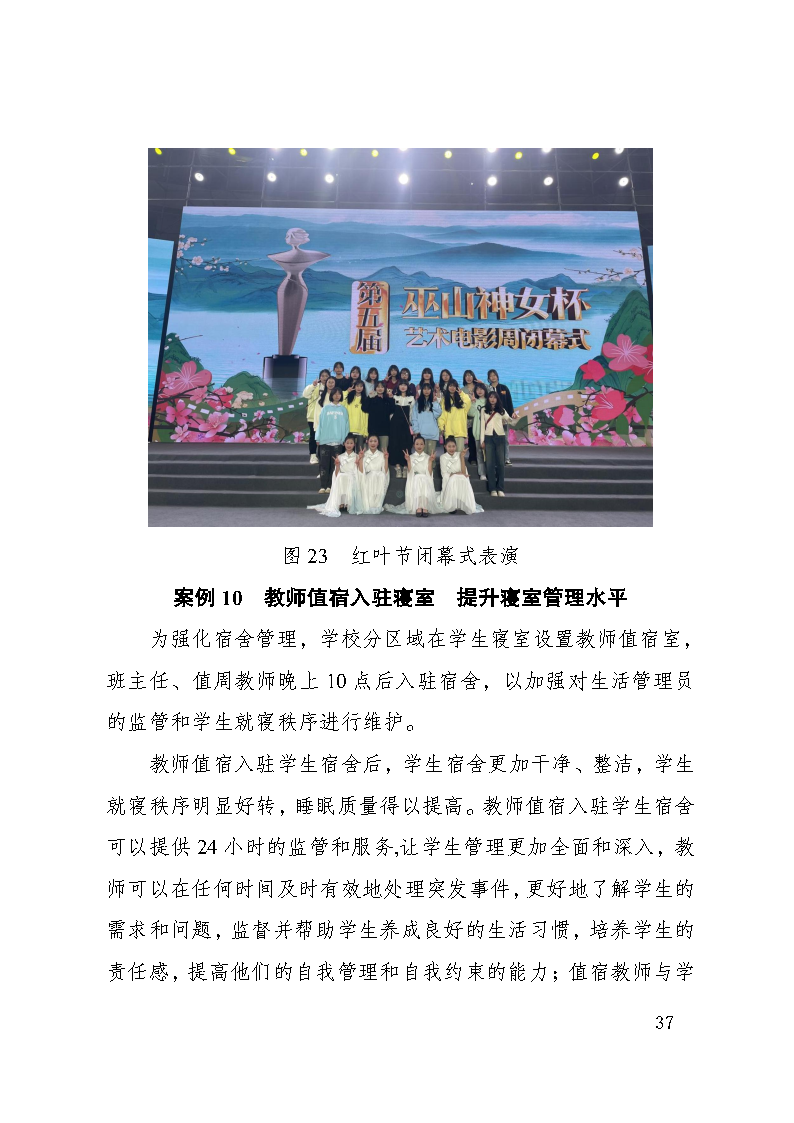 第五届
巫山神女杯
艺术电影周闭幕式

图 23　红叶节闭幕式表演

案例 10　教师值宿入驻寝室　提升寝室管理水平

为强化宿舍管理，学校分区域在学生寝室设置教师值宿室，班主任、值周教师晚上 10 点后入驻宿舍，以加强对生活管理员的监管和学生就寝秩序进行维护。

教师值宿入驻学生宿舍后，学生宿舍更加干净、整洁，学生就寝秩序明显好转，睡眠质量得以提高。教师值宿入驻学生宿舍可以提供 24 小时的监管和服务,让学生管理更加全面和深入，教师可以在任何时间及时有效地处理突发事件，更好地了解学生的需求和问题，监督并帮助学生养成良好的生活习惯，培养学生的责任感，提高他们的自我管理和自我约束的能力；值宿教师与学

37